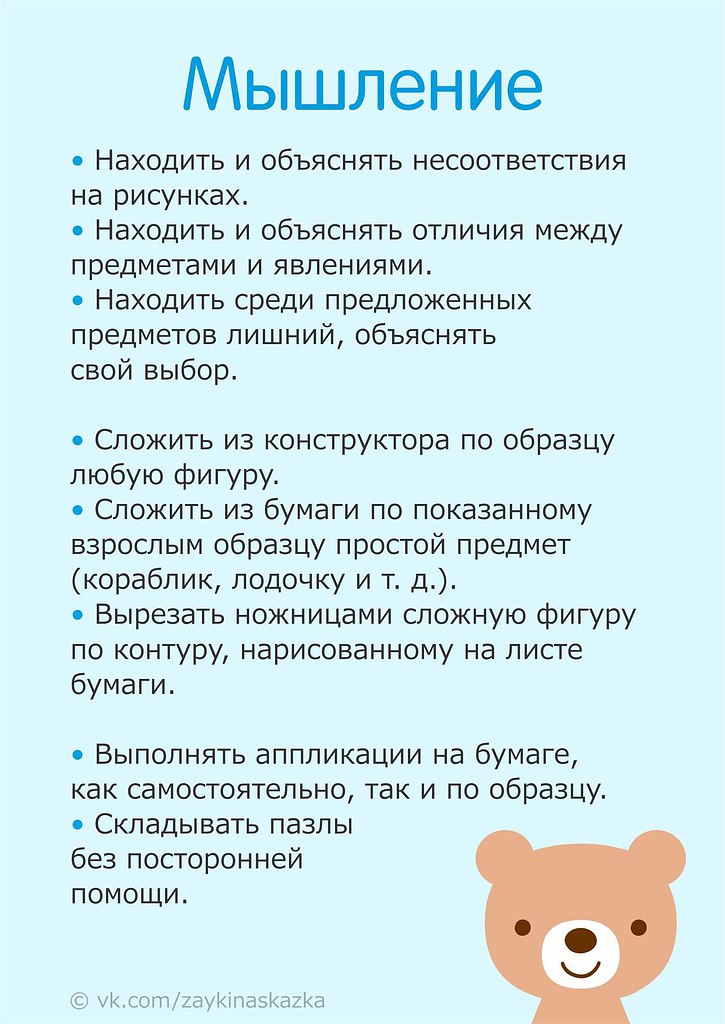 Мышление

• Находить и объяснять несоответствия на рисунках.
• Находить и объяснять отличия между предметами и явлениями.
• Находить среди предложенных предметов лишний, объяснять свой выбор.

• Сложить из конструктора по образцу любую фигуру.
• Сложить из бумаги по показанному взрослым образцу простой предмет (кораблик, лодочку и т. д.).
• Вырезать ножницами сложную фигуру по контуру, нарисованному на листе бумаги.

• Выполнять аппликации на бумаге, как самостоятельно, так и по образцу.
• Складывать пазлы без посторонней помощи.

© vk.com/zaykinaskazka